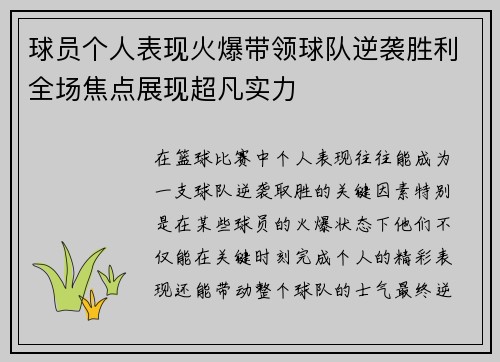 球员个人表现火爆带领球队逆袭胜利全场焦点展现超凡实力

在篮球比赛中个人表现往往能成为一支球队逆袭取胜的关键因素特别是在某些球员的火爆状态下他们不仅能在关键时刻完成个人的精彩表现还能带动整个球队的士气最终逆